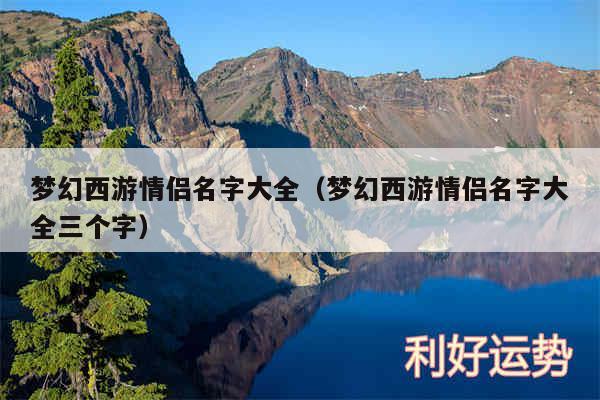 梦幻西游情侣名字大全（梦幻西游情侣名字大全三个字）

利好运势